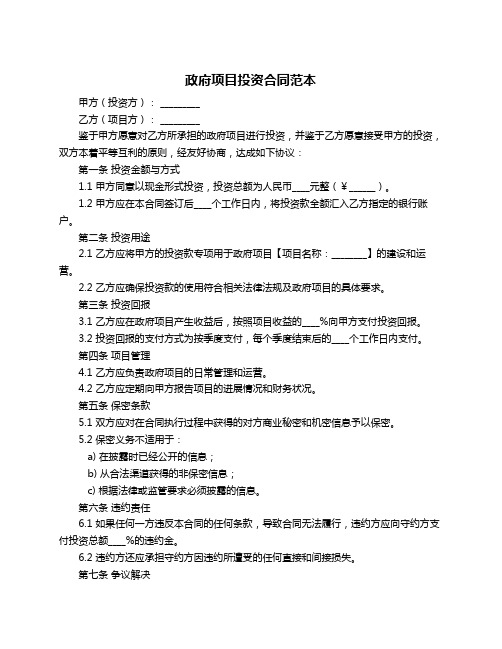 政府项目投资合同范本

甲方（投资方）：________

乙方（项目方）：________

鉴于甲方愿意对乙方所承担的政府项目进行投资，并鉴于乙方愿意接受甲方的投资，双方本着平等互利的原则，经友好协商，达成如下协议：

第一条 投资金额与方式

1.1 甲方同意以现金形式投资，投资总额为人民币____元整（¥______）。

1.2 甲方应在本合同签订后____个工作日内，将投资款全额汇入乙方指定的银行账户。

第二条 投资用途

2.1 乙方应将甲方的投资款专项用于政府项目【项目名称：________】的建设和运营。

2.2 乙方应确保投资款的使用符合相关法律法规及政府项目的具体要求。

第三条 投资回报

3.1 乙方应在政府项目产生收益后，按照项目收益的____%向甲方支付投资回报。

3.2 投资回报的支付方式为按季度支付，每个季度结束后的____个工作日内支付。

第四条 项目管理

4.1 乙方应负责政府项目的日常管理和运营。

4.2 乙方应定期向甲方报告项目的进展情况和财务状况。

第五条 保密条款

5.1 双方应对在合同执行过程中获得的对方商业秘密和机密信息予以保密。

5.2 保密义务不适用于：

a) 在披露时已经公开的信息；

b) 从合法渠道获得的非保密信息；

c) 根据法律或监管要求必须披露的信息。

第六条 违约责任

6.1 如果任何一方违反本合同的任何条款，导致合同无法履行，违约方应向守约方支付投资总额____%的违约金。

6.2 违约方还应承担守约方因违约所遭受的任何直接和间接损失。

第七条 争议解决